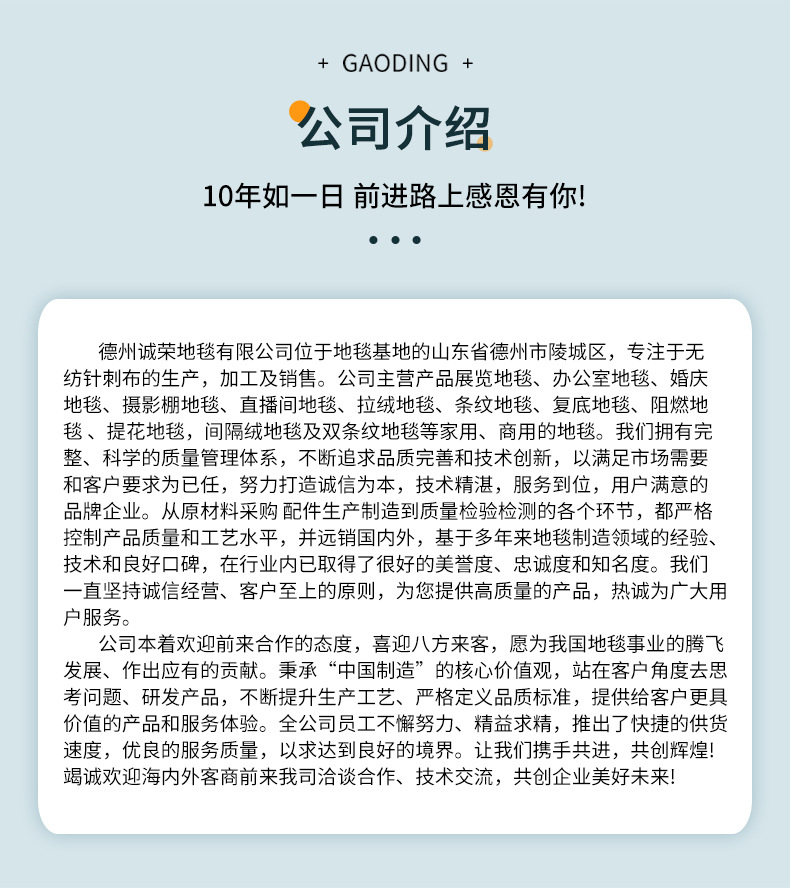 + GAODING +

公司介绍

10年如一日 前进路上感恩有你!

德州诚荣地毯有限公司位于地毯基地的山东省德州市陵城区，专注于无纺针刺布的生产，加工及销售。公司主营产品展览地毯、办公室地毯、婚庆地毯、摄影棚地毯、直播间地毯、拉绒地毯、条纹地毯、复底地毯、阻燃地毯 、提花地毯，间隔绒地毯及双条纹地毯等家用、商用的地毯。我们拥有完整、科学的质量管理体系，不断追求品质完善和技术创新，以满足市场需要和客户要求为已任，努力打造诚信为本，技术精湛，服务到位，用户满意的品牌企业。从原材料采购 配件生产制造到质量检验检测的各个环节，都严格控制产品质量和工艺水平，并远销国内外，基于多年来地毯制造领域的经验、技术和良好口碑，在行业内已取得了很好的美誉度、忠诚度和知名度。我们一直坚持诚信经营、客户至上的原则，为您提供高质量的产品，热诚为广大用户服务。

公司本着欢迎前来合作的态度，喜迎八方来客，愿为我国地毯事业的腾飞发展、作出应有的贡献。秉承“中国制造”的核心价值观，站在客户角度去思考问题、研发产品，不断提升生产工艺、严格定义品质标准，提供给客户更具价值的产品和服务体验。全公司员工不懈努力、精益求精，推出了快捷的供货速度，优良的服务质量，以求达到良好的境界。让我们携手共进，共创辉煌!竭诚欢迎海内外客商前来我司洽谈合作、技术交流，共创企业美好未来!